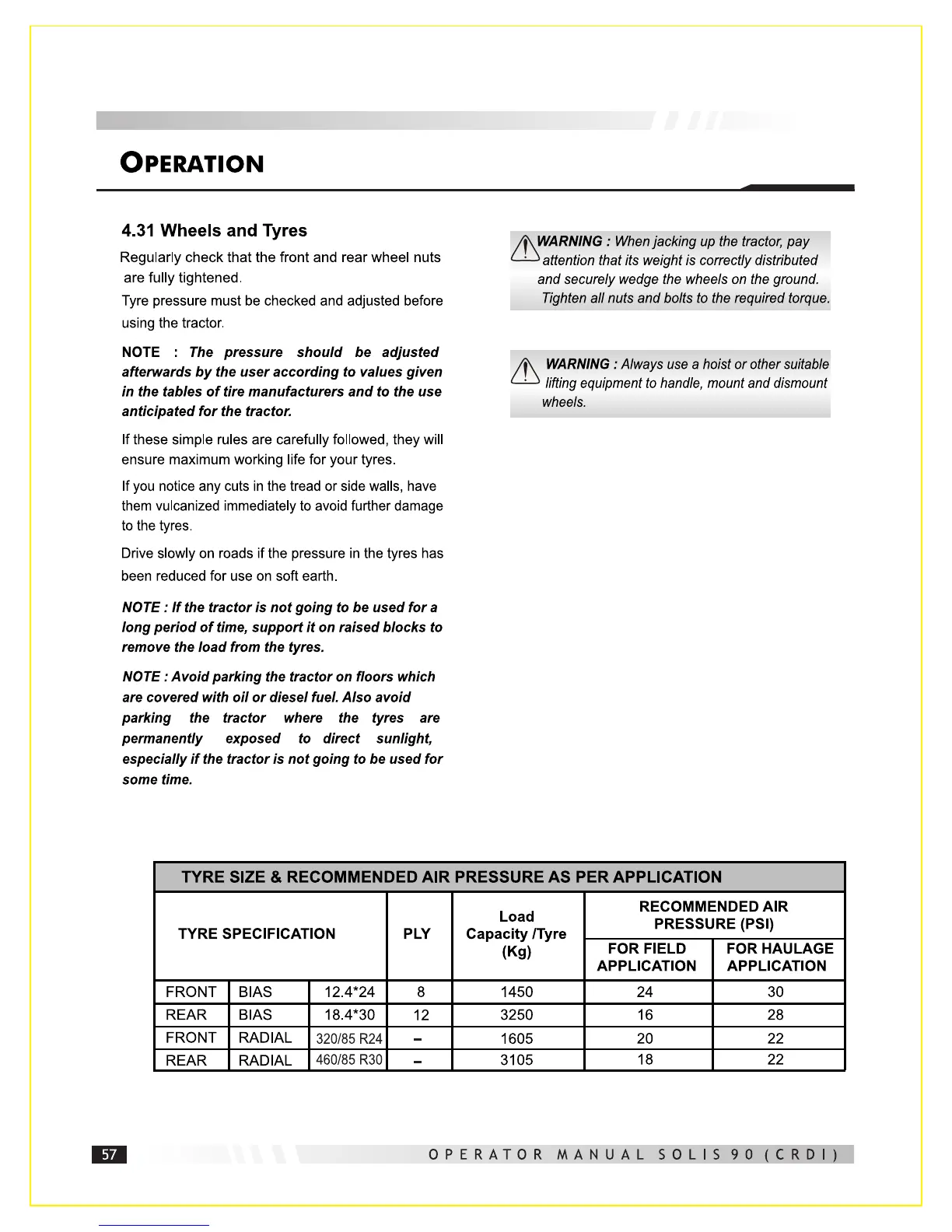 OPERATION

4.31 Wheels and Tyres

Regularly check that the front and rear wheel nuts are fully tightened.

Tyre pressure must be checked and adjusted before using the tractor.

NOTE : The pressure should be adjusted afterwards by the user according to values given in the tables of tire manufacturers and to the use anticipated for the tractor.

If these simple rules are carefully followed, they will ensure maximum working life for your tyres.

If you notice any cuts in the tread or side walls, have them vulcanized immediately to avoid further damage to the tyres.

Drive slowly on roads if the pressure in the tyres has been reduced for use on soft earth.

NOTE : If the tractor is not going to be used for a long period of time, support it on raised blocks to remove the load from the tyres.

NOTE : Avoid parking the tractor on floors which are covered with oil or diesel fuel. Also avoid parking the tractor where the tyres are permanently exposed to direct sunlight, especially if the tractor is not going to be used for some time.

WARNING : When jacking up the tractor, pay attention that its weight is correctly distributed and securely wedge the wheels on the ground. Tighten all nuts and bolts to the required torque.

WARNING : Always use a hoist or other suitable lifting equipment to handle, mount and dismount wheels.

TYRE SIZE & RECOMMENDED AIR PRESSURE AS PER APPLICATION

| TYRE SPECIFICATION | | | PLY | Load Capacity /Tyre (Kg) | RECOMMENDED AIR PRESSURE (PSI) FOR FIELD APPLICATION | RECOMMENDED AIR PRESSURE (PSI) FOR HAULAGE APPLICATION |
|---|---|---|---|---|---|---|
| FRONT | BIAS | 12.4*24 | 8 | 1450 | 24 | 30 |
| REAR | BIAS | 18.4*30 | 12 | 3250 | 16 | 28 |
| FRONT | RADIAL | 320/85 R24 | – | 1605 | 20 | 22 |
| REAR | RADIAL | 460/85 R30 | – | 3105 | 18 | 22 |

57

OPERATOR MANUAL SOLIS 90 (CRDI)